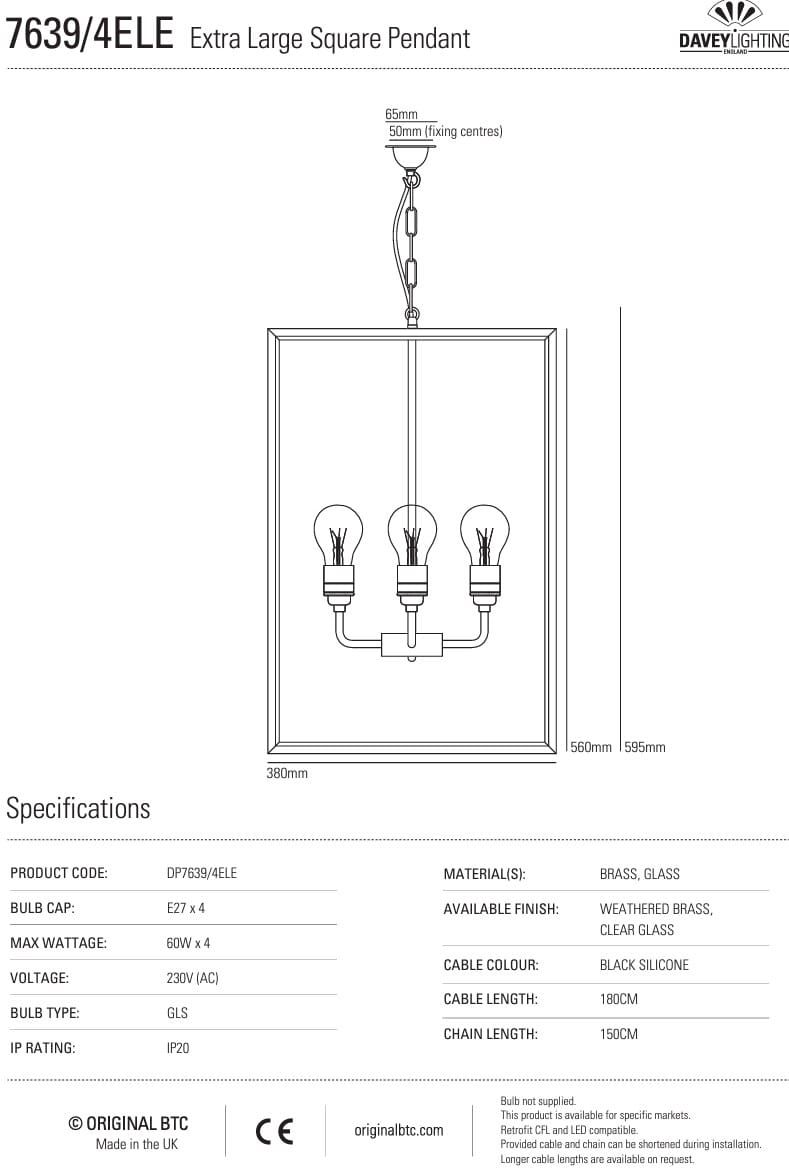 7639/4ELE Extra Large Square Pendant

DAVEY LIGHTING ENGLAND

65mm
50mm (fixing centres)

560mm 595mm

380mm

Specifications

| PRODUCT CODE: | DP7639/4ELE |
|---|---|
| BULB CAP: | E27 x 4 |
| MAX WATTAGE: | 60W x 4 |
| VOLTAGE: | 230V (AC) |
| BULB TYPE: | GLS |
| IP RATING: | IP20 |

| MATERIAL(S): | BRASS, GLASS |
|---|---|
| AVAILABLE FINISH: | WEATHERED BRASS, CLEAR GLASS |
| CABLE COLOUR: | BLACK SILICONE |
| CABLE LENGTH: | 180CM |
| CHAIN LENGTH: | 150CM |

© ORIGINAL BTC
Made in the UK

CE

originalbtc.com

Bulb not supplied.
This product is available for specific markets.
Retrofit CFL and LED compatible.
Provided cable and chain can be shortened during installation.
Longer cable lengths are available on request.